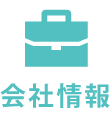 会社情報